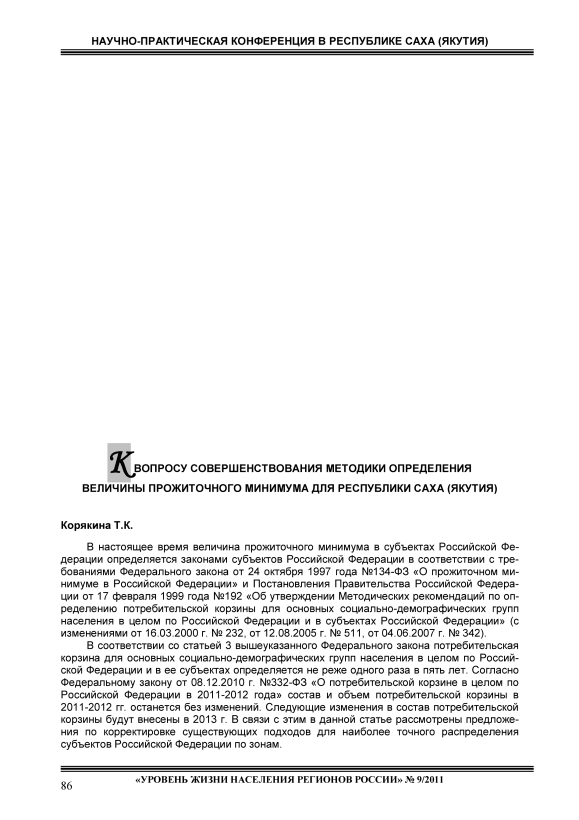 НАУЧНО-ПРАКТИЧЕСКАЯ КОНФЕРЕНЦИЯ В РЕСПУБЛИКЕ САХА (ЯКУТИЯ)

К ВОПРОСУ СОВЕРШЕНСТВОВАНИЯ МЕТОДИКИ ОПРЕДЕЛЕНИЯ ВЕЛИЧИНЫ ПРОЖИТОЧНОГО МИНИМУМА ДЛЯ РЕСПУБЛИКИ САХА (ЯКУТИЯ)

Корякина Т.К.

В настоящее время величина прожиточного минимума в субъектах Российской Федерации определяется законами субъектов Российской Федерации в соответствии с требованиями Федерального закона от 24 октября 1997 года №134-ФЗ «О прожиточном минимуме в Российской Федерации» и Постановления Правительства Российской Федерации от 17 февраля 1999 года №192 «Об утверждении Методических рекомендаций по определению потребительской корзины для основных социально-демографических групп населения в целом по Российской Федерации и в субъектах Российской Федерации» (с изменениями от 16.03.2000 г. № 232, от 12.08.2005 г. № 511, от 04.06.2007 г. № 342).

В соответствии со статьей 3 вышеуказанного Федерального закона потребительская корзина для основных социально-демографических групп населения в целом по Российской Федерации и в ее субъектах определяется не реже одного раза в пять лет. Согласно Федеральному закону от 08.12.2010 г. №332-ФЗ «О потребительской корзине в целом по Российской Федерации в 2011-2012 года» состав и объем потребительской корзины в 2011-2012 гг. останется без изменений. Следующие изменения в состав потребительской корзины будут внесены в 2013 г. В связи с этим в данной статье рассмотрены предложения по корректировке существующих подходов для наиболее точного распределения субъектов Российской Федерации по зонам.

86 «УРОВЕНЬ ЖИЗНИ НАСЕЛЕНИЯ РЕГИОНОВ РОССИИ» № 9/2011